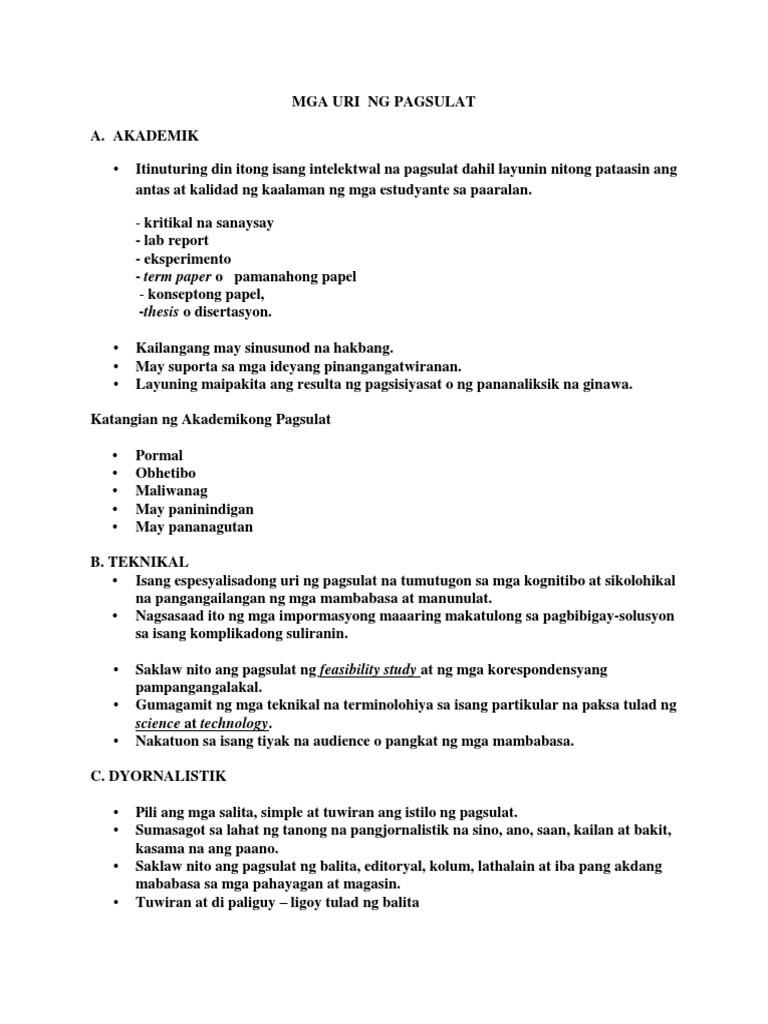 MGA URI NG PAGSULAT

A. AKADEMIK

• Itinuturing din itong isang intelektwal na pagsulat dahil layunin nitong pataasin ang antas at kalidad ng kaalaman ng mga estudyante sa paaralan.

- kritikal na sanaysay
- lab report
- eksperimento
- term paper o pamanahong papel
- konseptong papel,
-thesis o disertasyon.

• Kailangang may sinusunod na hakbang.
• May suporta sa mga ideyang pinangangatwiranan.
• Layuning maipakita ang resulta ng pagsisiyasat o ng pananaliksik na ginawa.

Katangian ng Akademikong Pagsulat

• Pormal
• Obhetibo
• Maliwanag
• May paninindigan
• May pananagutan

B. TEKNIKAL
• Isang espesyalisadong uri ng pagsulat na tumutugon sa mga kognitibo at sikolohikal na pangangailangan ng mga mambabasa at manunulat.
• Nagsasaad ito ng mga impormasyong maaaring makatulong sa pagbibigay-solusyon sa isang komplikadong suliranin.

• Saklaw nito ang pagsulat ng feasibility study at ng mga korespondensyang pampangangalakal.
• Gumagamit ng mga teknikal na terminolohiya sa isang partikular na paksa tulad ng science at technology.
• Nakatuon sa isang tiyak na audience o pangkat ng mga mambabasa.

C. DYORNALISTIK

• Pili ang mga salita, simple at tuwiran ang istilo ng pagsulat.
• Sumasagot sa lahat ng tanong na pangjornalistik na sino, ano, saan, kailan at bakit, kasama na ang paano.
• Saklaw nito ang pagsulat ng balita, editoryal, kolum, lathalain at iba pang akdang mababasa sa mga pahayagan at magasin.
• Tuwiran at di paliguy – ligoy tulad ng balita